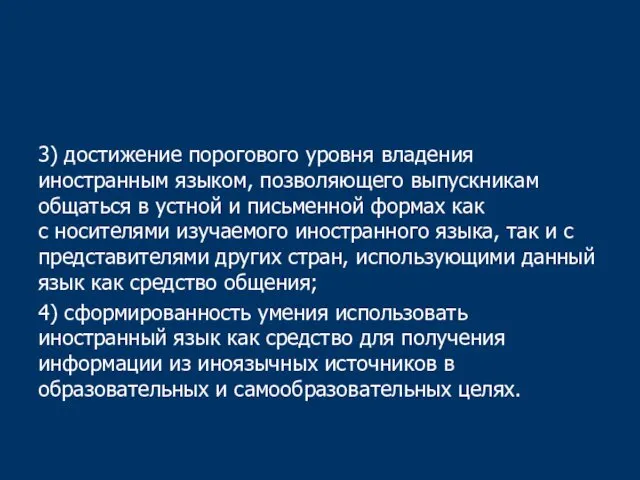 3) достижение порогового уровня владения иностранным языком, позволяющего выпускникам общаться в устной и письменной формах как с носителями изучаемого иностранного языка, так и с представителями других стран, использующими данный язык как средство общения;

4) сформированность умения использовать иностранный язык как средство для получения информации из иноязычных источников в образовательных и самообразовательных целях.